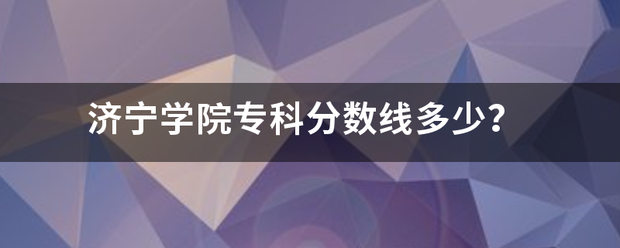 济宁学院专科分数线多少?